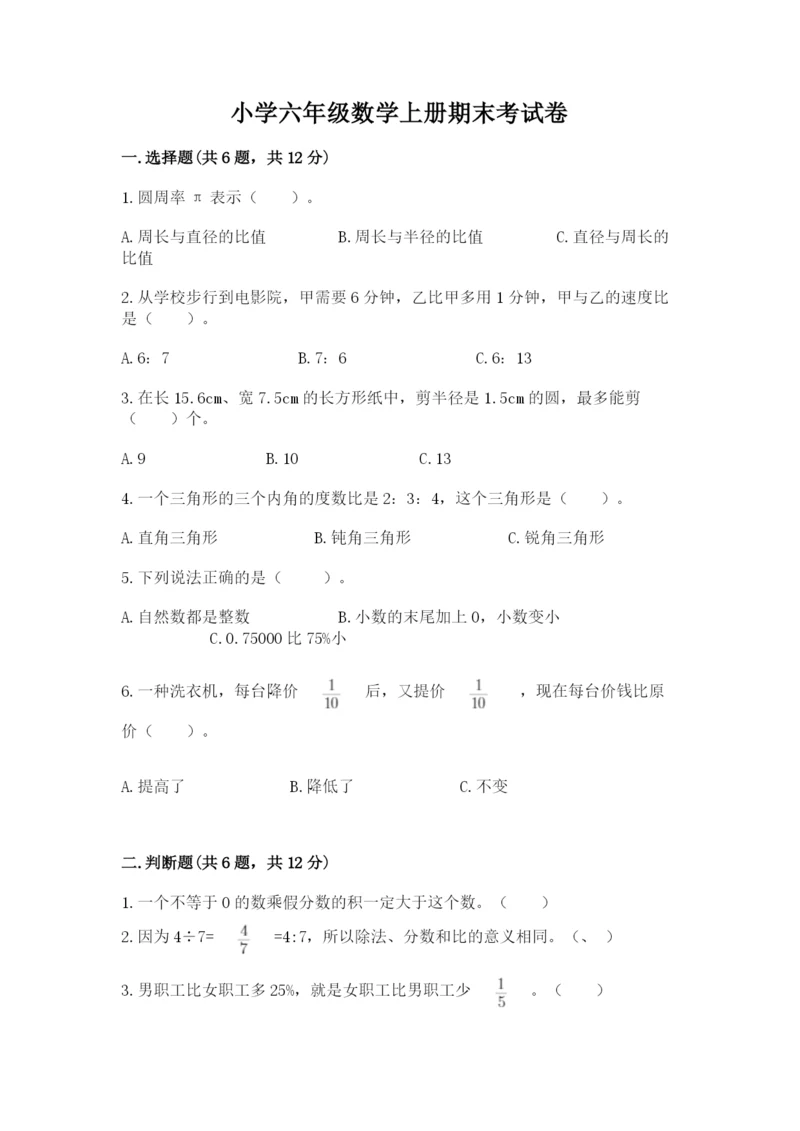 小学六年级数学上册期末考试卷

一.选择题(共6题，共12分)

1.圆周率 π 表示（　　）。

A.周长与直径的比值　　B.周长与半径的比值　　C.直径与周长的比值

2.从学校步行到电影院，甲需要6分钟，乙比甲多用1分钟，甲与乙的速度比是（　　）。

A.6：7　　B.7：6　　C.6：13

3.在长15.6cm、宽7.5cm的长方形纸中，剪半径是1.5cm的圆，最多能剪（　　）个。

A.9　　B.10　　C.13

4.一个三角形的三个内角的度数比是2：3：4，这个三角形是（　　）。

A.直角三角形　　B.钝角三角形　　C.锐角三角形

5.下列说法正确的是（　　）。

A.自然数都是整数　　B.小数的末尾加上0，小数变小　　C.0.75000比75%小

6.一种洗衣机，每台降价 $\frac{1}{10}$ 后，又提价 $\frac{1}{10}$ ，现在每台价钱比原价（　　）。

A.提高了　　B.降低了　　C.不变

二.判断题(共6题，共12分)

1.一个不等于0的数乘假分数的积一定大于这个数。（　　）

2.因为4÷7= $\frac{4}{7}$ =4:7，所以除法、分数和比的意义相同。（、　）

3.男职工比女职工多25%，就是女职工比男职工少 $\frac{1}{5}$ 。（　　）